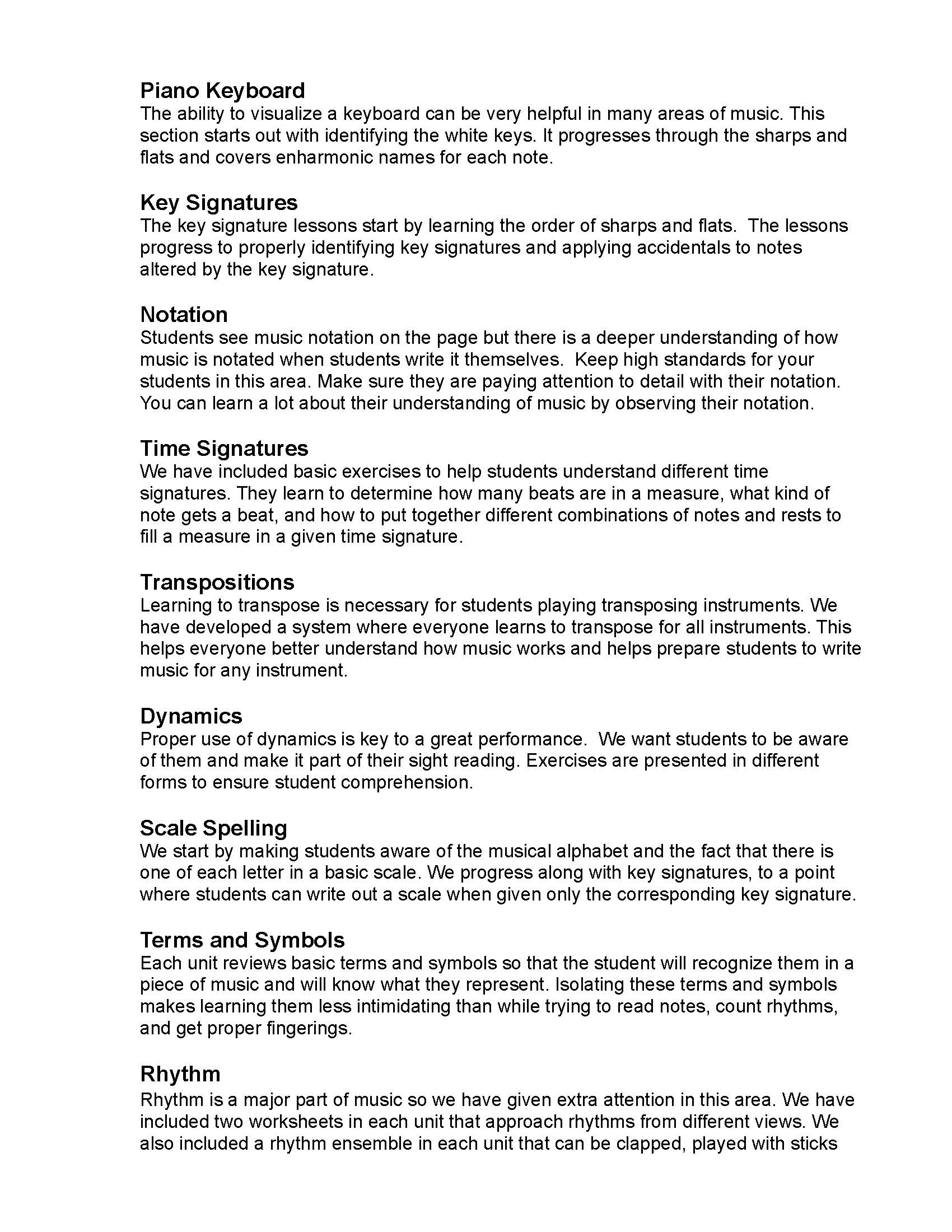 Piano Keyboard
The ability to visualize a keyboard can be very helpful in many areas of music. This section starts out with identifying the white keys. It progresses through the sharps and flats and covers enharmonic names for each note.

Key Signatures
The key signature lessons start by learning the order of sharps and flats. The lessons progress to properly identifying key signatures and applying accidentals to notes altered by the key signature.

Notation
Students see music notation on the page but there is a deeper understanding of how music is notated when students write it themselves. Keep high standards for your students in this area. Make sure they are paying attention to detail with their notation. You can learn a lot about their understanding of music by observing their notation.

Time Signatures
We have included basic exercises to help students understand different time signatures. They learn to determine how many beats are in a measure, what kind of note gets a beat, and how to put together different combinations of notes and rests to fill a measure in a given time signature.

Transpositions
Learning to transpose is necessary for students playing transposing instruments. We have developed a system where everyone learns to transpose for all instruments. This helps everyone better understand how music works and helps prepare students to write music for any instrument.

Dynamics
Proper use of dynamics is key to a great performance. We want students to be aware of them and make it part of their sight reading. Exercises are presented in different forms to ensure student comprehension.

Scale Spelling
We start by making students aware of the musical alphabet and the fact that there is one of each letter in a basic scale. We progress along with key signatures, to a point where students can write out a scale when given only the corresponding key signature.

Terms and Symbols
Each unit reviews basic terms and symbols so that the student will recognize them in a piece of music and will know what they represent. Isolating these terms and symbols makes learning them less intimidating than while trying to read notes, count rhythms, and get proper fingerings.

Rhythm
Rhythm is a major part of music so we have given extra attention in this area. We have included two worksheets in each unit that approach rhythms from different views. We also included a rhythm ensemble in each unit that can be clapped, played with sticks